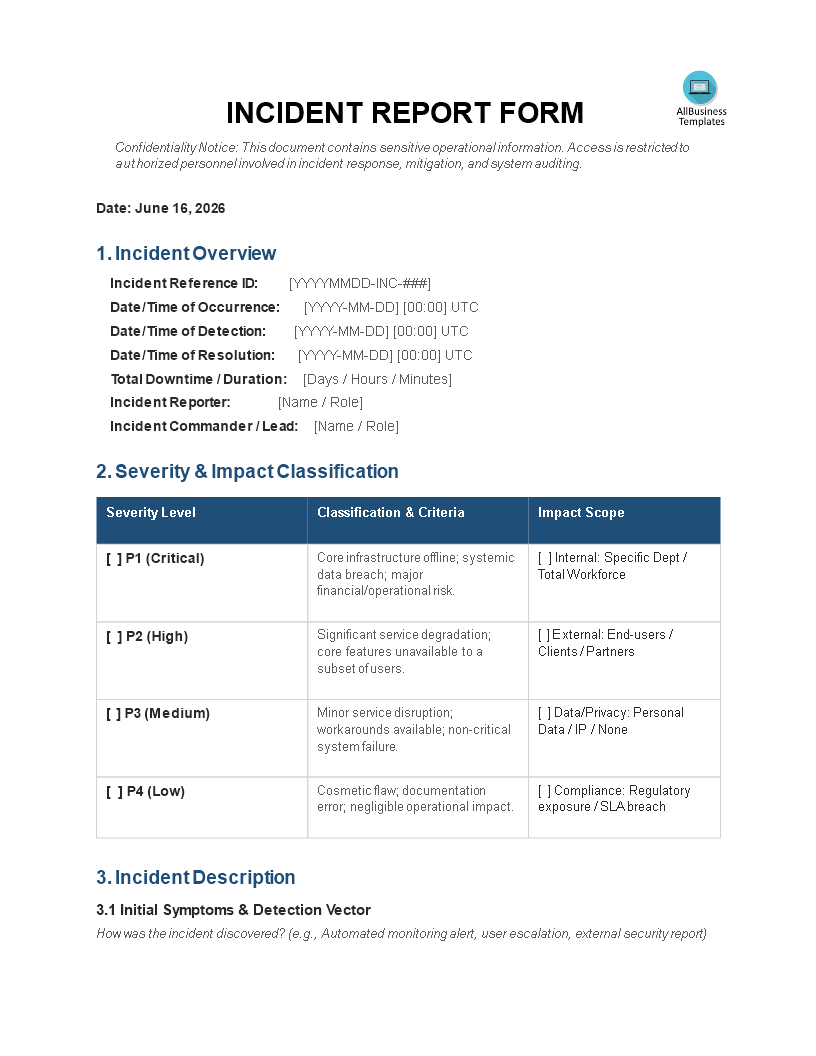 AllBusiness Templates

INCIDENT REPORT FORM

Confidentiality Notice: This document contains sensitive operational information. Access is restricted to authorized personnel involved in incident response, mitigation, and system auditing.

Date: June 16, 2026

1. Incident Overview

Incident Reference ID: [YYYYMMDD-INC-###]
Date/Time of Occurrence: [YYYY-MM-DD] [00:00] UTC
Date/Time of Detection: [YYYY-MM-DD] [00:00] UTC
Date/Time of Resolution: [YYYY-MM-DD] [00:00] UTC
Total Downtime / Duration: [Days / Hours / Minutes]
Incident Reporter: [Name / Role]
Incident Commander / Lead: [Name / Role]

2. Severity & Impact Classification

| Severity Level | Classification & Criteria | Impact Scope |
|---|---|---|
| [ ] P1 (Critical) | Core infrastructure offline; systemic data breach; major financial/operational risk. | [ ] Internal: Specific Dept / Total Workforce |
| [ ] P2 (High) | Significant service degradation; core features unavailable to a subset of users. | [ ] External: End-users / Clients / Partners |
| [ ] P3 (Medium) | Minor service disruption; workarounds available; non-critical system failure. | [ ] Data/Privacy: Personal Data / IP / None |
| [ ] P4 (Low) | Cosmetic flaw; documentation error; negligible operational impact. | [ ] Compliance: Regulatory exposure / SLA breach |

3. Incident Description

3.1 Initial Symptoms & Detection Vector

How was the incident discovered? (e.g., Automated monitoring alert, user escalation, external security report)